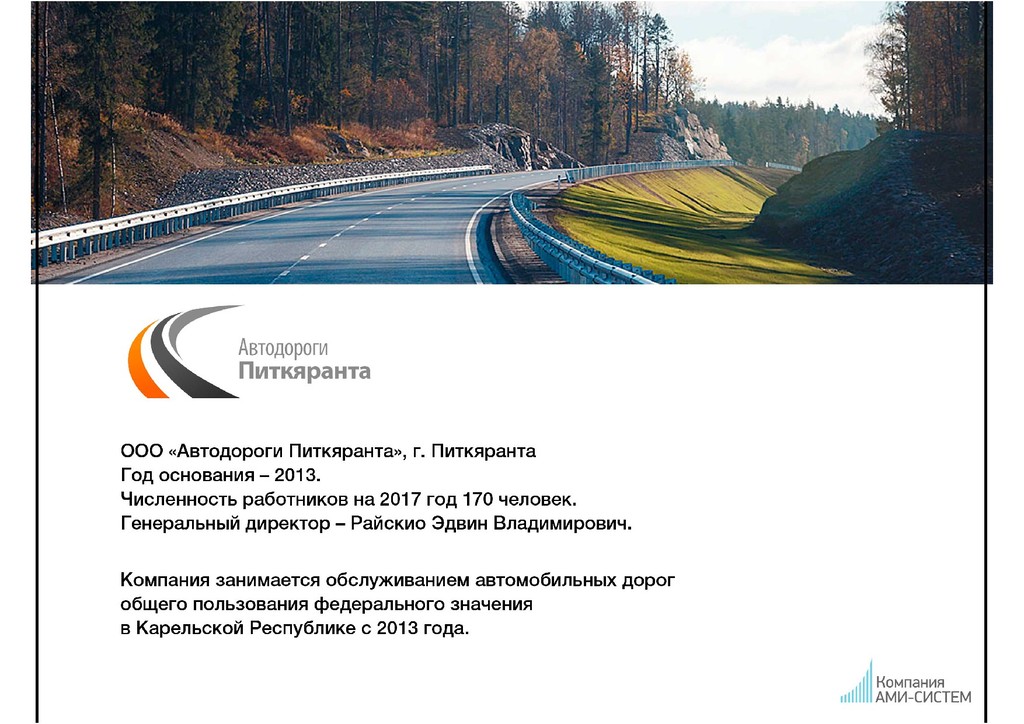 Автодороги
Питкяранта

ООО «Автодороги Питкяранта», г. Питкяранта
Год основания – 2013.
Численность работников на 2017 год 170 человек.
Генеральный директор – Райскио Эдвин Владимирович.

Компания занимается обслуживанием автомобильных дорог общего пользования федерального значения в Карельской Республике с 2013 года.

Компания
АМИ-СИСТЕМ